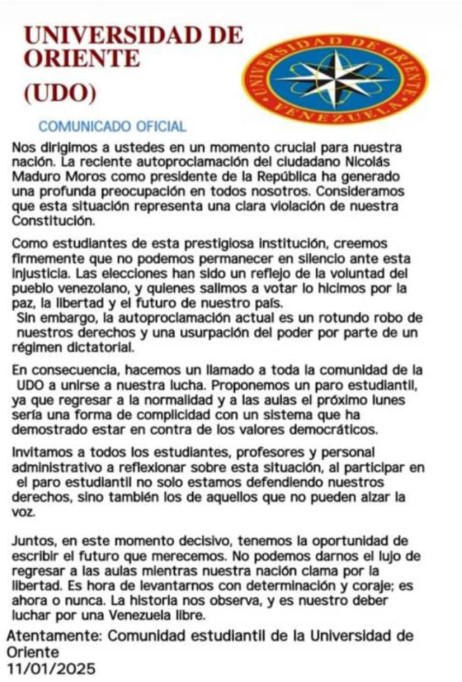 UNIVERSIDAD DE ORIENTE
(UDO)

UNIVERSIDAD DE ORIENTE
VENEZUELA

COMUNICADO OFICIAL

Nos dirigimos a ustedes en un momento crucial para nuestra nación. La reciente autoproclamación del ciudadano Nicolás Maduro Moros como presidente de la República ha generado una profunda preocupación en todos nosotros. Consideramos que esta situación representa una clara violación de nuestra Constitución.

Como estudiantes de esta prestigiosa institución, creemos firmemente que no podemos permanecer en silencio ante esta injusticia. Las elecciones han sido un reflejo de la voluntad del pueblo venezolano, y quienes salimos a votar lo hicimos por la paz, la libertad y el futuro de nuestro país.
Sin embargo, la autoproclamación actual es un rotundo robo de nuestros derechos y una usurpación del poder por parte de un régimen dictatorial.

En consecuencia, hacemos un llamado a toda la comunidad de la UDO a unirse a nuestra lucha. Proponemos un paro estudiantil, ya que regresar a la normalidad y a las aulas el próximo lunes sería una forma de complicidad con un sistema que ha demostrado estar en contra de los valores democráticos.

Invitamos a todos los estudiantes, profesores y personal administrativo a reflexionar sobre esta situación, al participar en el paro estudiantil no solo estamos defendiendo nuestros derechos, sino también los de aquellos que no pueden alzar la voz.

Juntos, en este momento decisivo, tenemos la oportunidad de escribir el futuro que merecemos. No podemos darnos el lujo de regresar a las aulas mientras nuestra nación clama por la libertad. Es hora de levantarnos con determinación y coraje; es ahora o nunca. La historia nos observa, y es nuestro deber luchar por una Venezuela libre.

Atentamente: Comunidad estudiantil de la Universidad de Oriente
11/01/2025